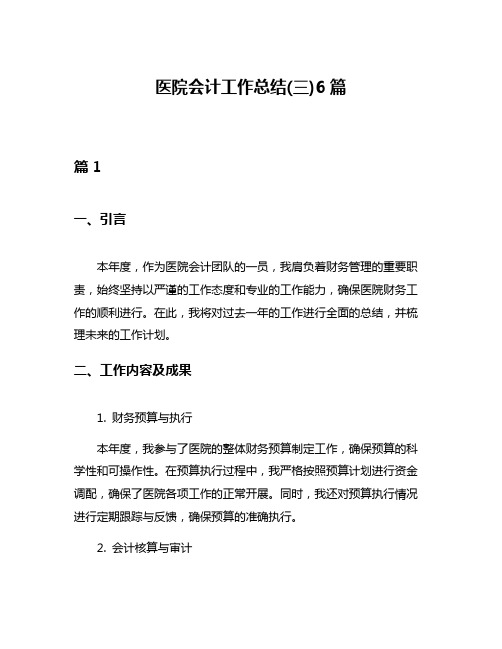 医院会计工作总结(三)6篇

篇1

一、引言

本年度，作为医院会计团队的一员，我肩负着财务管理的重要职责，始终坚持以严谨的工作态度和专业的工作能力，确保医院财务工作的顺利进行。在此，我将对过去一年的工作进行全面的总结，并梳理未来的工作计划。

二、工作内容及成果

1. 财务预算与执行

本年度，我参与了医院的整体财务预算制定工作，确保预算的科学性和可操作性。在预算执行过程中，我严格按照预算计划进行资金调配，确保了医院各项工作的正常开展。同时，我还对预算执行情况进行定期跟踪与反馈，确保预算的准确执行。

2. 会计核算与审计